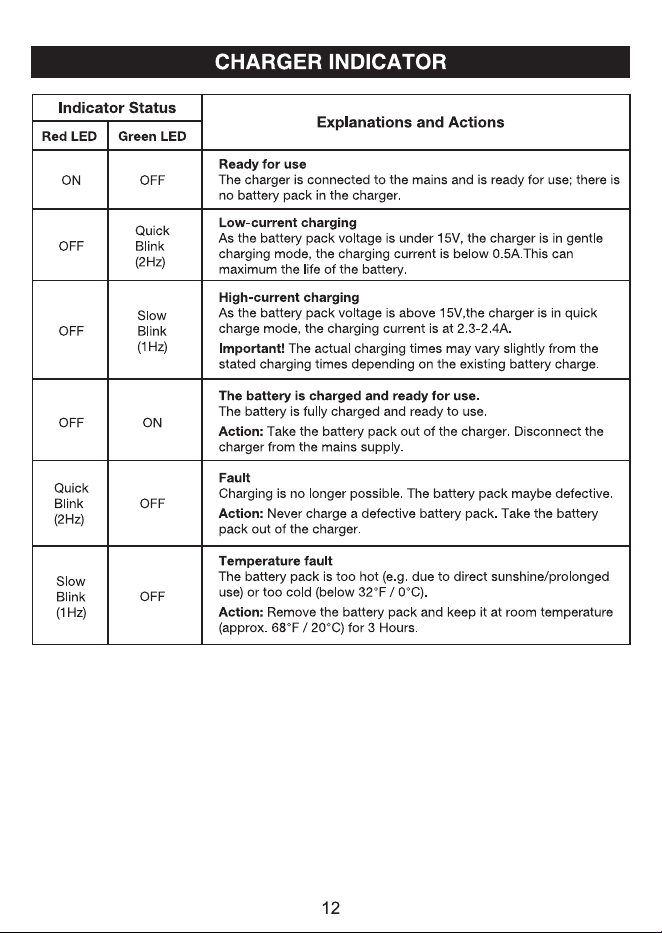 CHARGER INDICATOR

| Indicator Status: Red LED | Indicator Status: Green LED | Explanations and Actions |
|---|---|---|
| ON | OFF | **Ready for use** The charger is connected to the mains and is ready for use; there is no battery pack in the charger. |
| OFF | Quick Blink (2Hz) | **Low-current charging** As the battery pack voltage is under 15V, the charger is in gentle charging mode, the charging current is below 0.5A.This can maximum the life of the battery. |
| OFF | Slow Blink (1Hz) | **High-current charging** As the battery pack voltage is above 15V,the charger is in quick charge mode, the charging current is at 2.3-2.4A. **Important!** The actual charging times may vary slightly from the stated charging times depending on the existing battery charge. |
| OFF | ON | **The battery is charged and ready for use.** The battery is fully charged and ready to use. **Action:** Take the battery pack out of the charger. Disconnect the charger from the mains supply. |
| Quick Blink (2Hz) | OFF | **Fault** Charging is no longer possible. The battery pack maybe defective. **Action:** Never charge a defective battery pack. Take the battery pack out of the charger. |
| Slow Blink (1Hz) | OFF | **Temperature fault** The battery pack is too hot (e.g. due to direct sunshine/prolonged use) or too cold (below 32°F / 0°C). **Action:** Remove the battery pack and keep it at room temperature (approx. 68°F / 20°C) for 3 Hours. |

12